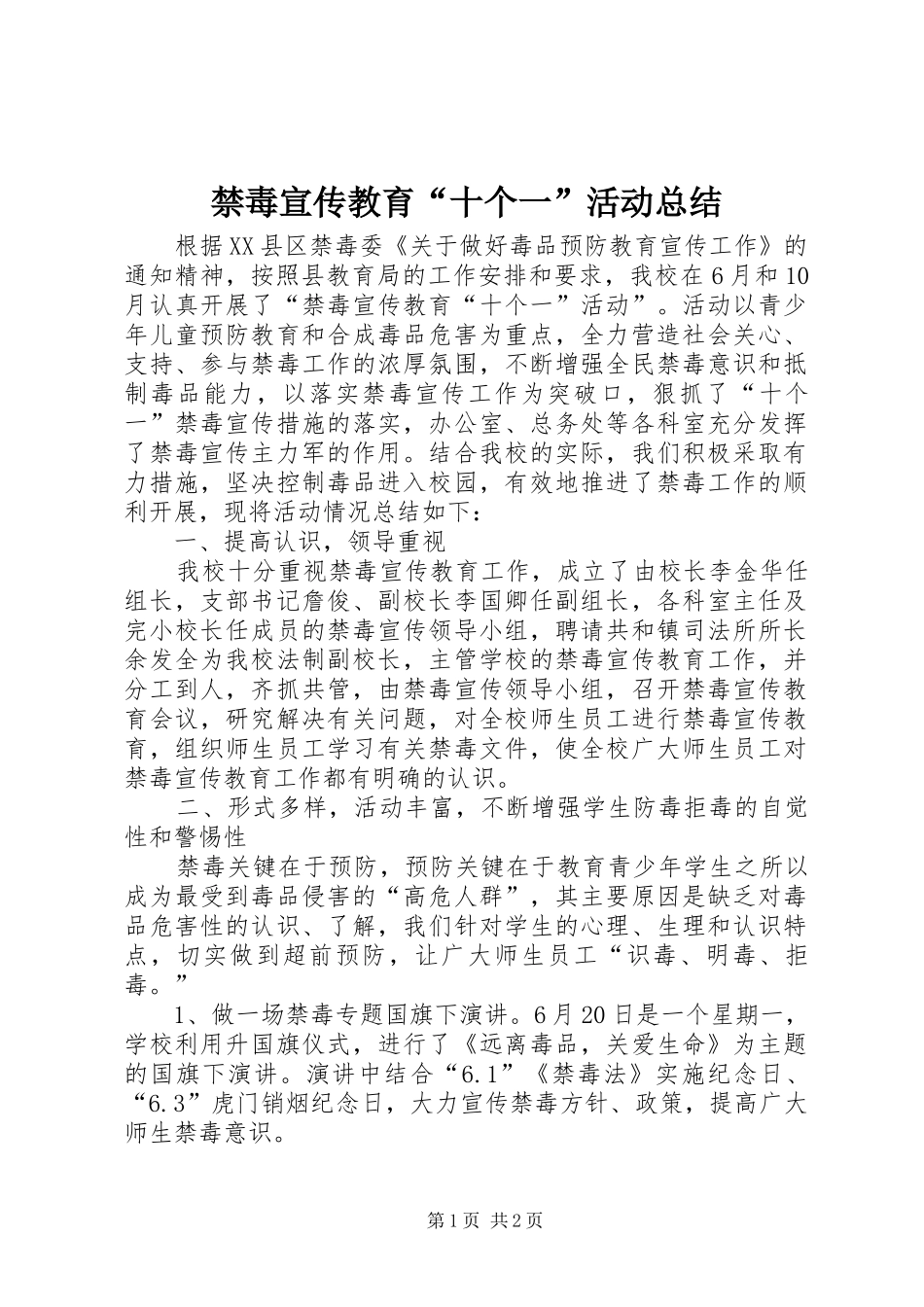 禁毒宣传教育“十个一”活动总结

根据XX县区禁毒委《关于做好毒品预防教育宣传工作》的通知精神，按照县教育局的工作安排和要求，我校在6月和10月认真开展了“禁毒宣传教育“十个一”活动”。活动以青少年儿童预防教育和合成毒品危害为重点，全力营造社会关心、支持、参与禁毒工作的浓厚氛围，不断增强全民禁毒意识和抵制毒品能力，以落实禁毒宣传工作为突破口，狠抓了“十个一”禁毒宣传措施的落实，办公室、总务处等各科室充分发挥了禁毒宣传主力军的作用。结合我校的实际，我们积极采取有力措施，坚决控制毒品进入校园，有效地推进了禁毒工作的顺利开展，现将活动情况总结如下：

一、提高认识，领导重视

我校十分重视禁毒宣传教育工作，成立了由校长李金华任组长，支部书记詹俊、副校长李国卿任副组长，各科室主任及完小校长任成员的禁毒宣传领导小组，聘请共和镇司法所所长余发全为我校法制副校长，主管学校的禁毒宣传教育工作，并分工到人，齐抓共管，由禁毒宣传领导小组，召开禁毒宣传教育会议，研究解决有关问题，对全校师生员工进行禁毒宣传教育，组织师生员工学习有关禁毒文件，使全校广大师生员工对禁毒宣传教育工作都有明确的认识。

二、形式多样，活动丰富，不断增强学生防毒拒毒的自觉性和警惕性

禁毒关键在于预防，预防关键在于教育青少年学生之所以成为最受到毒品侵害的“高危人群”，其主要原因是缺乏对毒品危害性的认识、了解，我们针对学生的心理、生理和认识特点，切实做到超前预防，让广大师生员工“识毒、明毒、拒毒。”

1、做一场禁毒专题国旗下演讲。6月20日是一个星期一，学校利用升国旗仪式，进行了《远离毒品，关爱生命》为主题的国旗下演讲。演讲中结合“6.1”《禁毒法》实施纪念日、“6.3”虎门销烟纪念日，大力宣传禁毒方针、政策，提高广大师生禁毒意识。

第1页 共2页